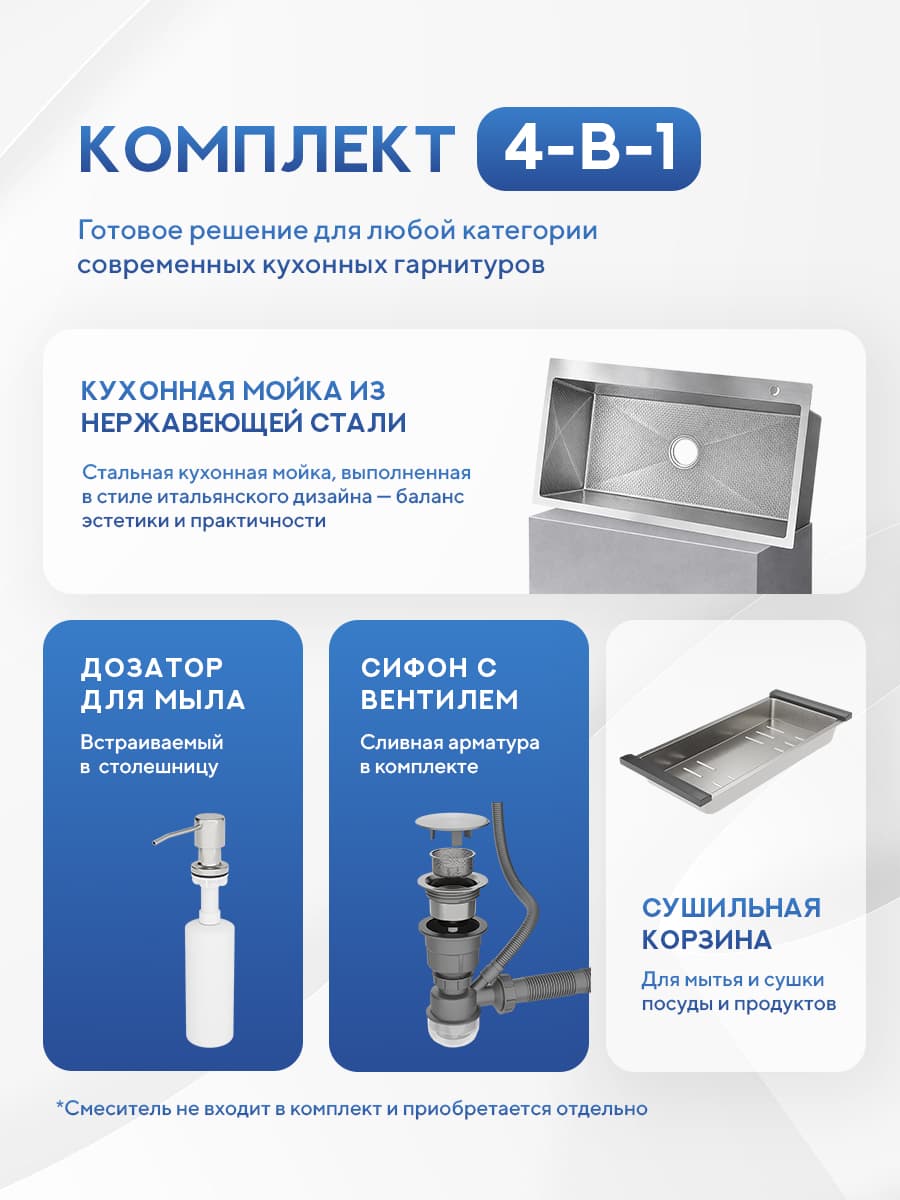 КОМПЛЕКТ 4-В-1

Готовое решение для любой категории современных кухонных гарнитуров

КУХОННАЯ МОЙКА ИЗ НЕРЖАВЕЮЩЕЙ СТАЛИ

Стальная кухонная мойка, выполненная в стиле итальянского дизайна — баланс эстетики и практичности

ДОЗАТОР ДЛЯ МЫЛА

Встраиваемый в столешницу

СИФОН С ВЕНТИЛЕМ

Сливная арматура в комплекте

СУШИЛЬНАЯ КОРЗИНА

Для мытья и сушки посуды и продуктов

*Смеситель не входит в комплект и приобретается отдельно